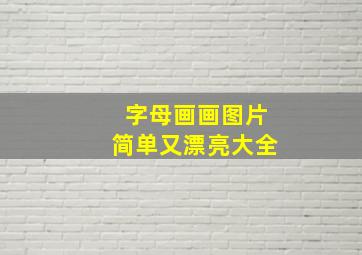 字母画画图片
简单又漂亮大全